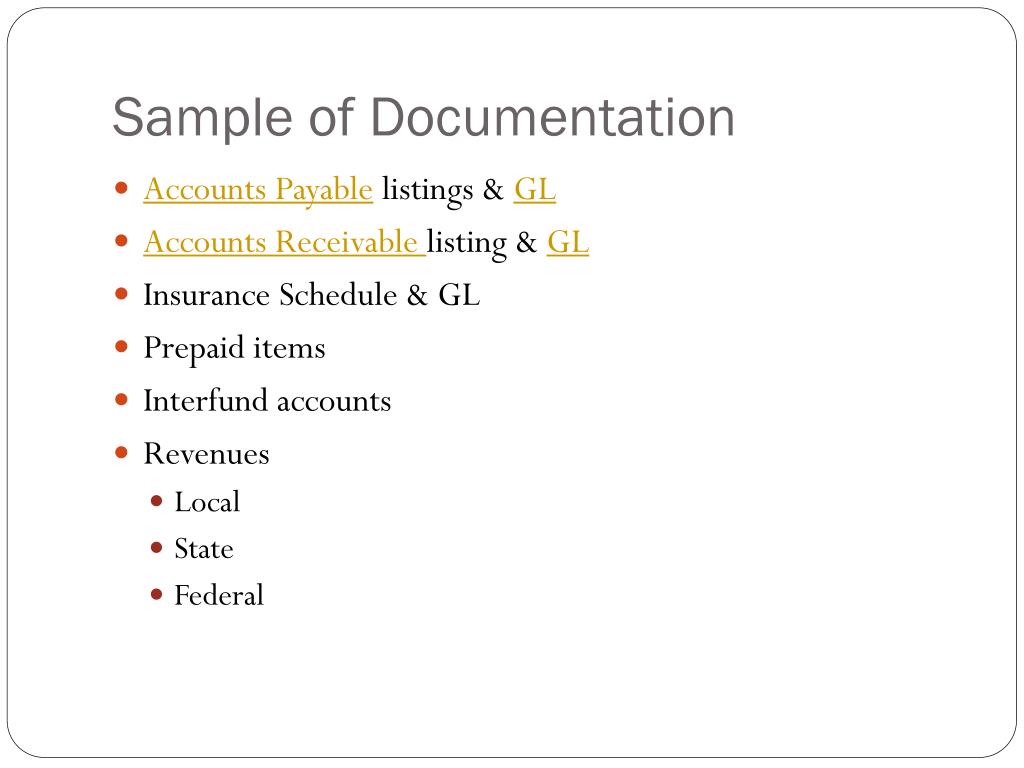 Sample of Documentation

- Accounts Payable listings & GL
- Accounts Receivable listing & GL
- Insurance Schedule & GL
- Prepaid items
- Interfund accounts
- Revenues
  - Local
  - State
  - Federal